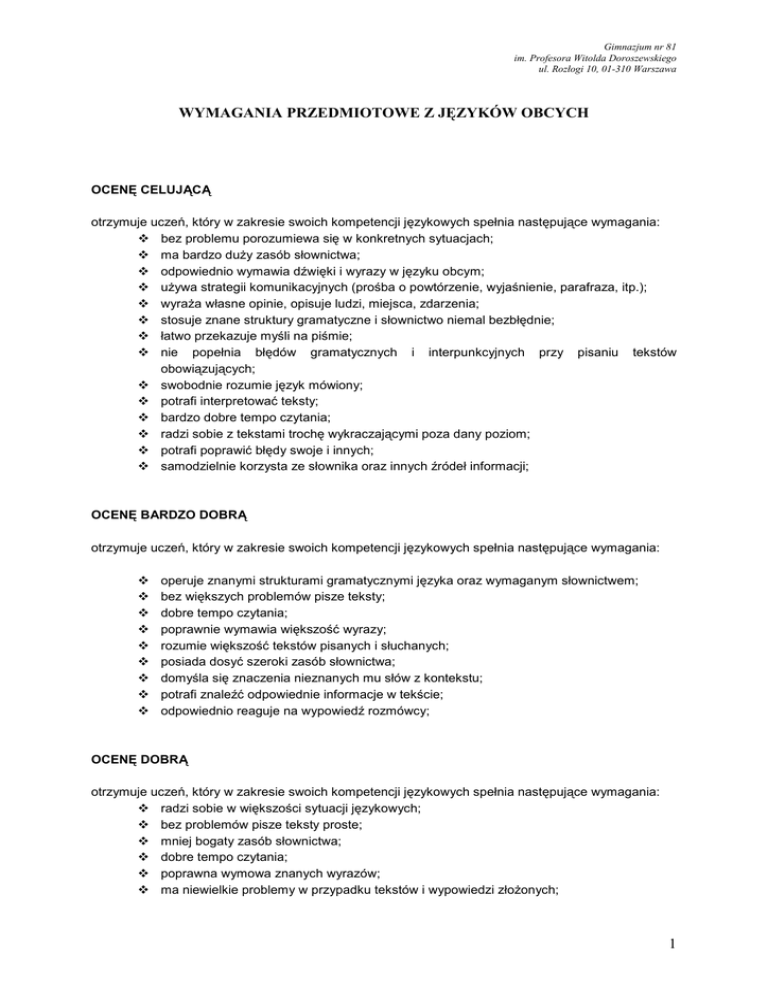 Gimnazjum nr 81
im. Profesora Witolda Doroszewskiego
ul. Rozłogi 10, 01-310 Warszawa

WYMAGANIA PRZEDMIOTOWE Z JĘZYKÓW OBCYCH

OCENĘ CELUJĄCĄ

otrzymuje uczeń, który w zakresie swoich kompetencji językowych spełnia następujące wymagania:
❖ bez problemu porozumiewa się w konkretnych sytuacjach;
❖ ma bardzo duży zasób słownictwa;
❖ odpowiednio wymawia dźwięki i wyrazy w języku obcym;
❖ używa strategii komunikacyjnych (prośba o powtórzenie, wyjaśnienie, parafraza, itp.);
❖ wyraża własne opinie, opisuje ludzi, miejsca, zdarzenia;
❖ stosuje znane struktury gramatyczne i słownictwo niemal bezbłędnie;
❖ łatwo przekazuje myśli na piśmie;
❖ nie popełnia błędów gramatycznych i interpunkcyjnych przy pisaniu tekstów obowiązujących;
❖ swobodnie rozumie język mówiony;
❖ potrafi interpretować teksty;
❖ bardzo dobre tempo czytania;
❖ radzi sobie z tekstami trochę wykraczającymi poza dany poziom;
❖ potrafi poprawić błędy swoje i innych;
❖ samodzielnie korzysta ze słownika oraz innych źródeł informacji;

OCENĘ BARDZO DOBRĄ

otrzymuje uczeń, który w zakresie swoich kompetencji językowych spełnia następujące wymagania:

❖ operuje znanymi strukturami gramatycznymi języka oraz wymaganym słownictwem;
❖ bez większych problemów pisze teksty;
❖ dobre tempo czytania;
❖ poprawnie wymawia większość wyrazy;
❖ rozumie większość tekstów pisanych i słuchanych;
❖ posiada dosyć szeroki zasób słownictwa;
❖ domyśla się znaczenia nieznanych mu słów z kontekstu;
❖ potrafi znaleźć odpowiednie informacje w tekście;
❖ odpowiednio reaguje na wypowiedź rozmówcy;

OCENĘ DOBRĄ

otrzymuje uczeń, który w zakresie swoich kompetencji językowych spełnia następujące wymagania:
❖ radzi sobie w większości sytuacji językowych;
❖ bez problemów pisze teksty proste;
❖ mniej bogaty zasób słownictwa;
❖ dobre tempo czytania;
❖ poprawna wymowa znanych wyrazów;
❖ ma niewielkie problemy w przypadku tekstów i wypowiedzi złożonych;

1